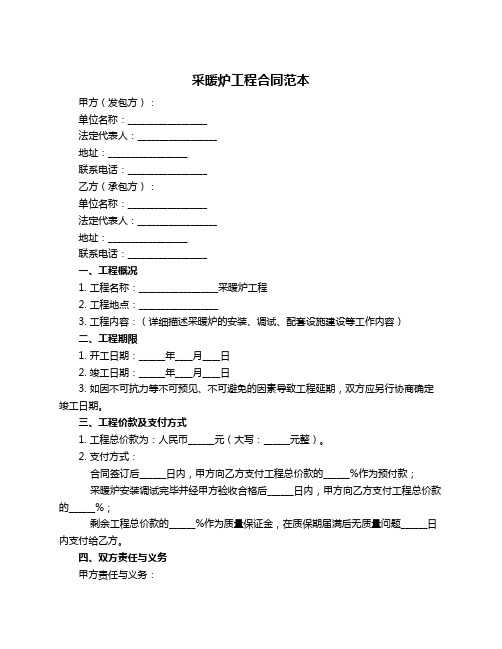 采暖炉工程合同范本

甲方（发包方）：

单位名称：________________

法定代表人：________________

地址：________________

联系电话：________________

乙方（承包方）：

单位名称：________________

法定代表人：________________

地址：________________

联系电话：________________

一、工程概况

1. 工程名称：________________采暖炉工程

2. 工程地点：________________

3. 工程内容：（详细描述采暖炉的安装、调试、配套设施建设等工作内容）

二、工程期限

1. 开工日期：_____年___月___日

2. 竣工日期：_____年___月___日

3. 如因不可抗力等不可预见、不可避免的因素导致工程延期，双方应另行协商确定竣工日期。

三、工程价款及支付方式

1. 工程总价款为：人民币_____元（大写：_____元整）。

2. 支付方式：

合同签订后_____日内，甲方向乙方支付工程总价款的_____%作为预付款；

采暖炉安装调试完毕并经甲方验收合格后_____日内，甲方向乙方支付工程总价款的_____%；

剩余工程总价款的_____%作为质量保证金，在质保期届满后无质量问题_____日内支付给乙方。

四、双方责任与义务

甲方责任与义务：